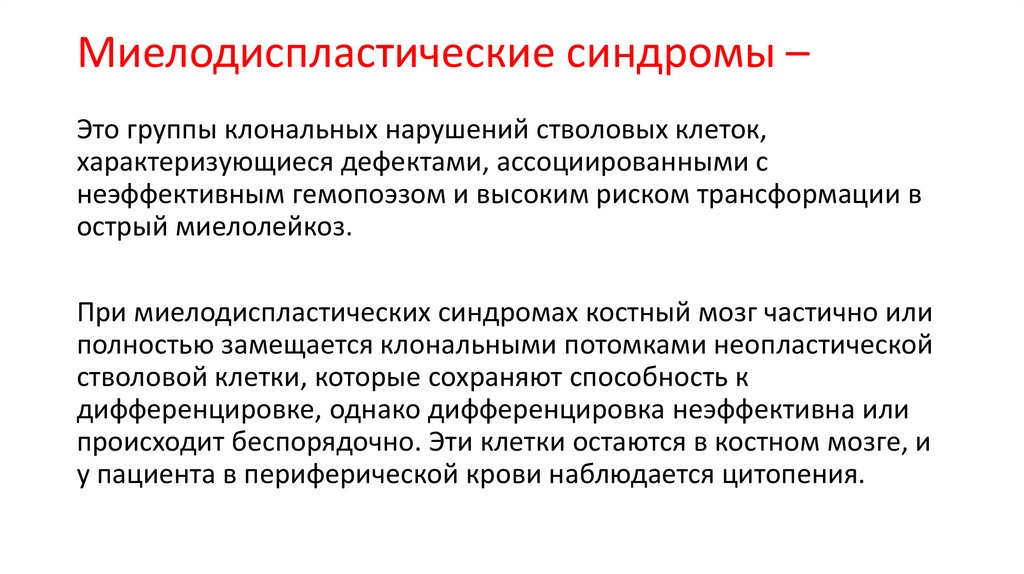 Миелодиспластические синдромы –

Это группы клональных нарушений стволовых клеток, характеризующиеся дефектами, ассоциированными с неэффективным гемопоэзом и высоким риском трансформации в острый миелолейкоз.

При миелодиспластических синдромах костный мозг частично или полностью замещается клональными потомками неопластической стволовой клетки, которые сохраняют способность к дифференцировке, однако дифференцировка неэффективна или происходит беспорядочно. Эти клетки остаются в костном мозге, и у пациента в периферической крови наблюдается цитопения.